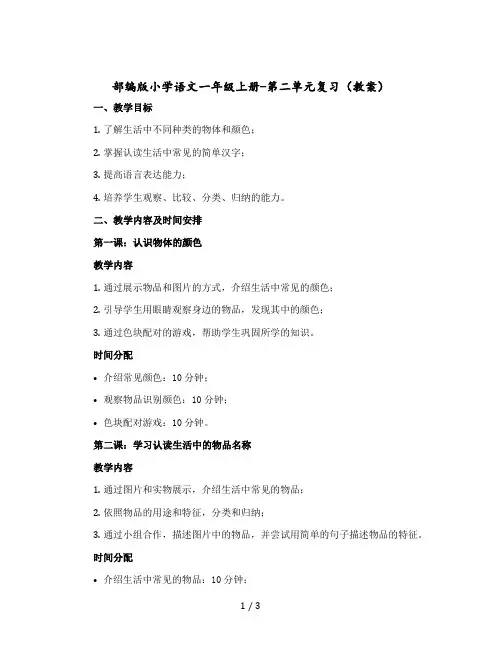 部编版小学语文一年级上册-第二单元复习（教案）

一、教学目标

1. 了解生活中不同种类的物体和颜色；

2. 掌握认读生活中常见的简单汉字；

3. 提高语言表达能力；

4. 培养学生观察、比较、分类、归纳的能力。

二、教学内容及时间安排

第一课：认识物体的颜色

教学内容

1. 通过展示物品和图片的方式，介绍生活中常见的颜色；

2. 引导学生用眼睛观察身边的物品，发现其中的颜色；

3. 通过色块配对的游戏，帮助学生巩固所学的知识。

时间分配

• 介绍常见颜色：10 分钟；

• 观察物品识别颜色：10 分钟；

• 色块配对游戏：10 分钟。

第二课：学习认读生活中的物品名称

教学内容

1. 通过图片和实物展示，介绍生活中常见的物品；

2. 依照物品的用途和特征，分类和归纳；

3. 通过小组合作，描述图片中的物品，并尝试用简单的句子描述物品的特征。

时间分配

• 介绍生活中常见的物品：10 分钟；

1 / 3